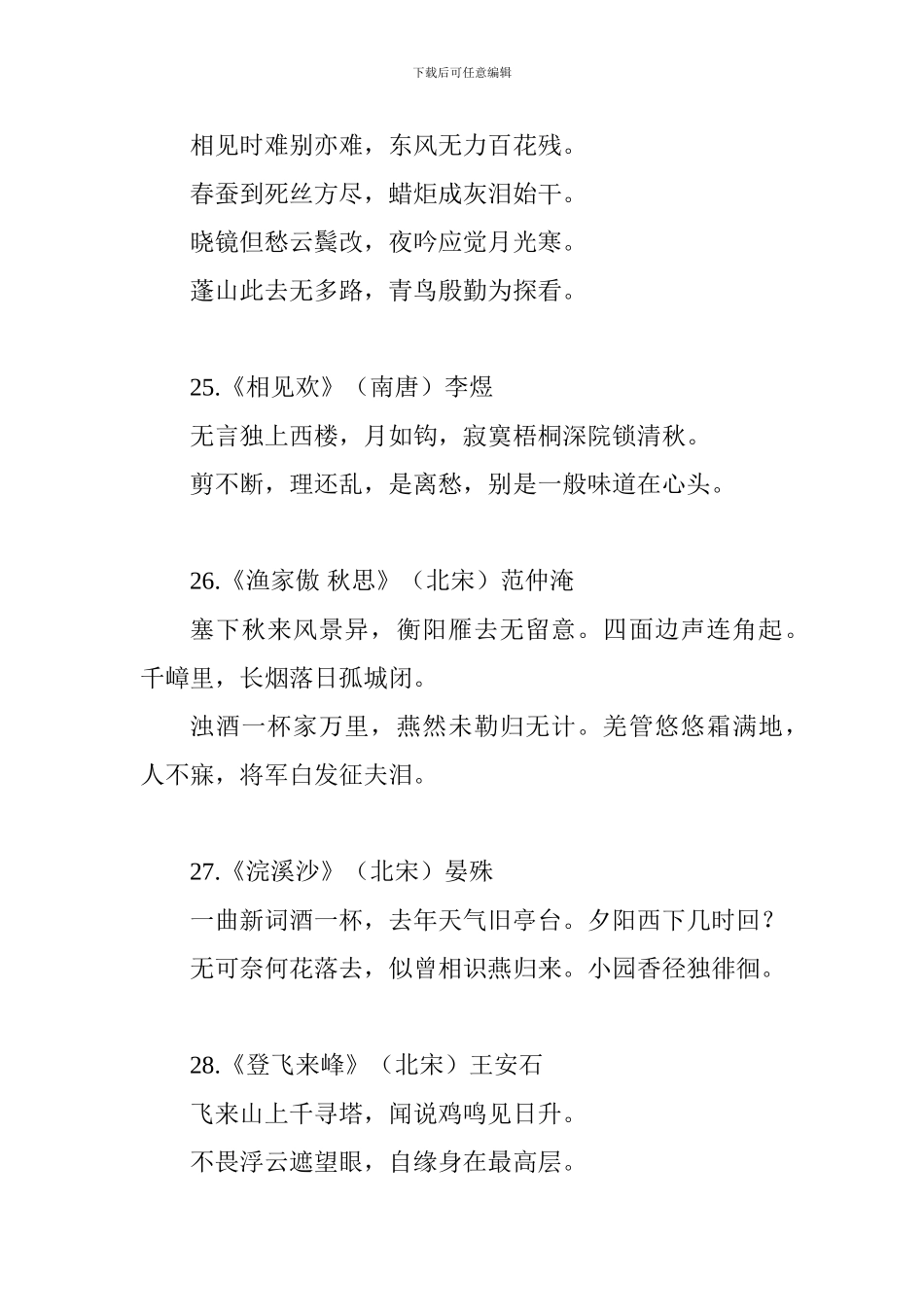 下载后可任意编辑

相见时难别亦难，东风无力百花残。

春蚕到死丝方尽，蜡炬成灰泪始干。

晓镜但愁云鬓改，夜吟应觉月光寒。

蓬山此去无多路，青鸟殷勤为探看。

25.《相见欢》（南唐）李煜

无言独上西楼，月如钩，寂寞梧桐深院锁清秋。

剪不断，理还乱，是离愁，别是一般味道在心头。

26.《渔家傲 秋思》（北宋）范仲淹

塞下秋来风景异，衡阳雁去无留意。四面边声连角起。千嶂里，长烟落日孤城闭。

浊酒一杯家万里，燕然未勒归无计。羌管悠悠霜满地，人不寐，将军白发征夫泪。

27.《浣溪沙》（北宋）晏殊

一曲新词酒一杯，去年天气旧亭台。夕阳西下几时回？

无可奈何花落去，似曾相识燕归来。小园香径独徘徊。

28.《登飞来峰》（北宋）王安石

飞来山上千寻塔，闻说鸡鸣见日升。

不畏浮云遮望眼，自缘身在最高层。